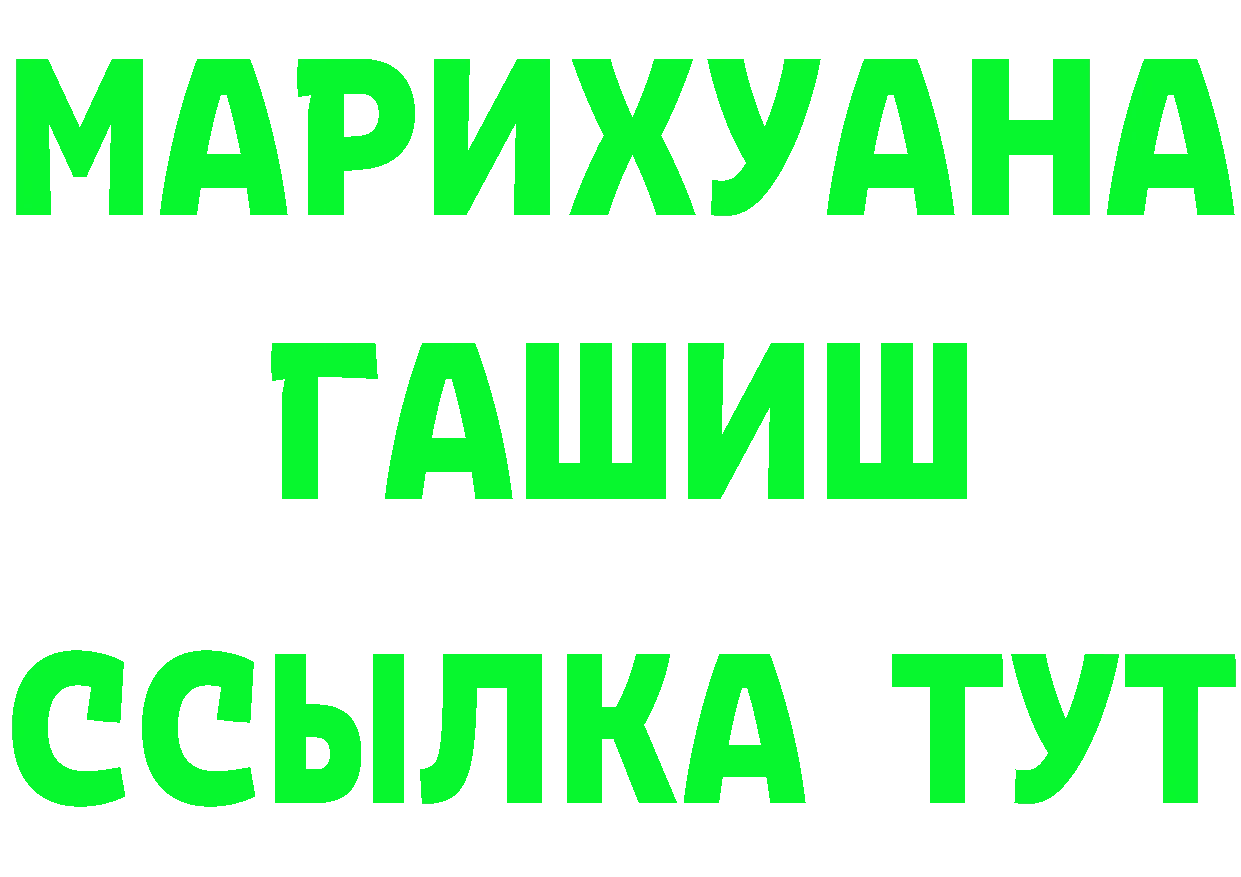 МАРИХУАНА
ГАШИШ
ССЫЛКА ТУТ